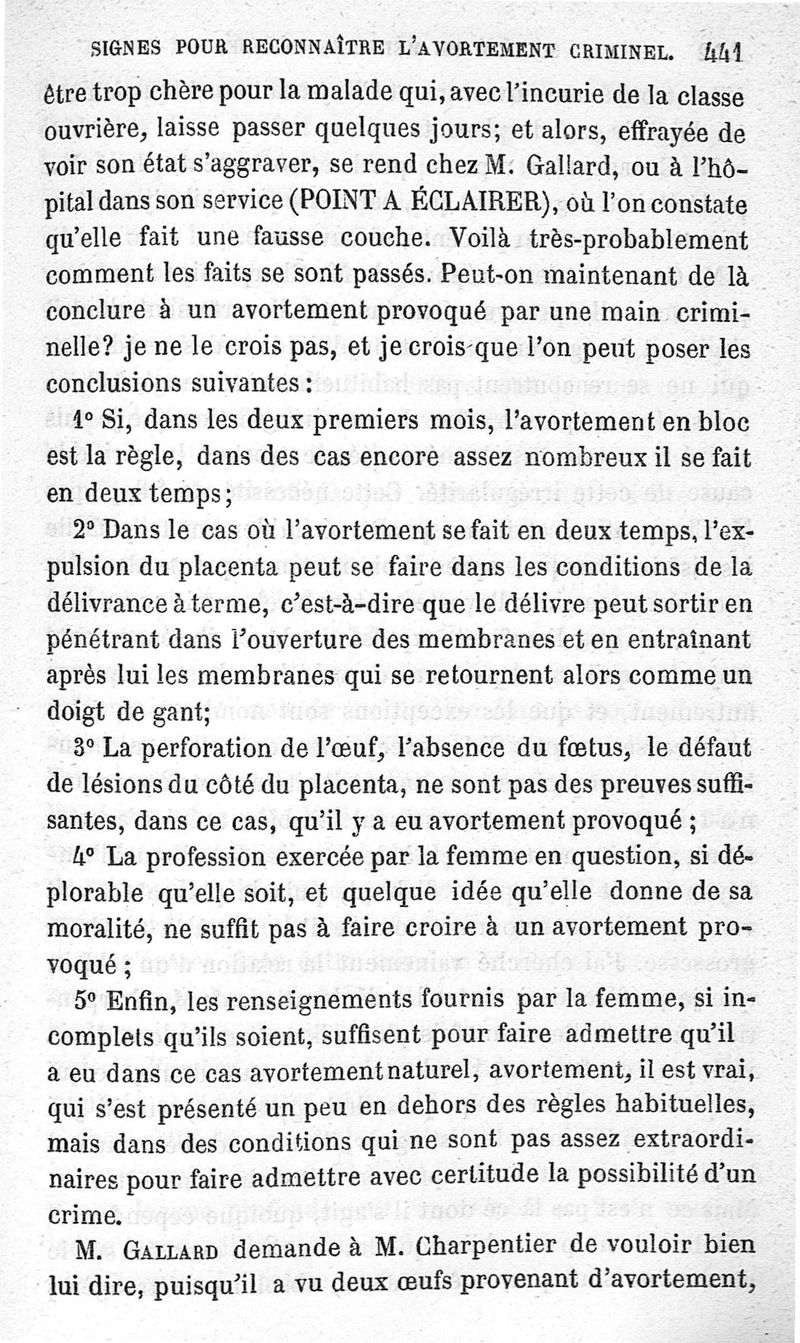 SIGNES POUR RECONNAÎTRE L'AVORTEMENT CRIMINEL. 441

être trop chère pour la malade qui, avec l'incurie de la classe ouvrière, laisse passer quelques jours; et alors, effrayée de voir son état s'aggraver, se rend chez M. Gallard, ou à l'hôpital dans son service (POINT A ÉCLAIRER), où l'on constate qu'elle fait une fausse couche. Voilà très-probablement comment les faits se sont passés. Peut-on maintenant de là conclure à un avortement provoqué par une main criminelle? je ne le crois pas, et je crois que l'on peut poser les conclusions suivantes:

1° Si, dans les deux premiers mois, l'avortement en bloc est la règle, dans des cas encore assez nombreux il se fait en deux temps;

2° Dans le cas où l'avortement se fait en deux temps, l'expulsion du placenta peut se faire dans les conditions de la délivrance à terme, c'est-à-dire que le délivre peut sortir en pénétrant dans l'ouverture des membranes et en entraînant après lui les membranes qui se retournent alors comme un doigt de gant;

3° La perforation de l'œuf, l'absence du fœtus, le défaut de lésions du côté du placenta, ne sont pas des preuves suffisantes, dans ce cas, qu'il y a eu avortement provoqué;

4° La profession exercée par la femme en question, si déplorable qu'elle soit, et quelque idée qu'elle donne de sa moralité, ne suffit pas à faire croire à un avortement provoqué;

5° Enfin, les renseignements fournis par la femme, si incomplets qu'ils soient, suffisent pour faire admettre qu'il a eu dans ce cas avortement naturel, avortement, il est vrai, qui s'est présenté un peu en dehors des règles habituelles, mais dans des conditions qui ne sont pas assez extraordinaires pour faire admettre avec certitude la possibilité d'un crime.

M. GALLARD demande à M. Charpentier de vouloir bien lui dire, puisqu'il a vu deux œufs provenant d'avortement,